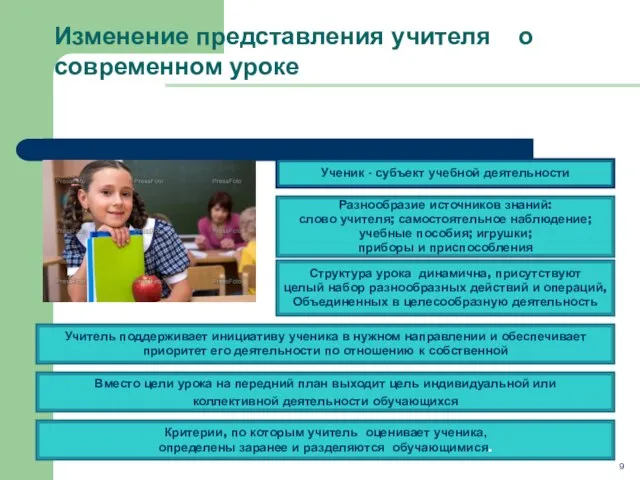 Изменение представления учителя о современном уроке

PressFoto PressFoto PressFoto

Ученик - субъект учебной деятельности

Разнообразие источников знаний: слово учителя; самостоятельное наблюдение; учебные пособия; игрушки; приборы и приспособления

Структура урока динамична, присутствуют целый набор разнообразных действий и операций, Объединенных в целесообразную деятельность

Учитель поддерживает инициативу ученика в нужном направлении и обеспечивает приоритет его деятельности по отношению к собственной

Вместо цели урока на передний план выходит цель индивидуальной или коллективной деятельности обучающихся

Критерии, по которым учитель оценивает ученика, определены заранее и разделяются обучающимися.

9